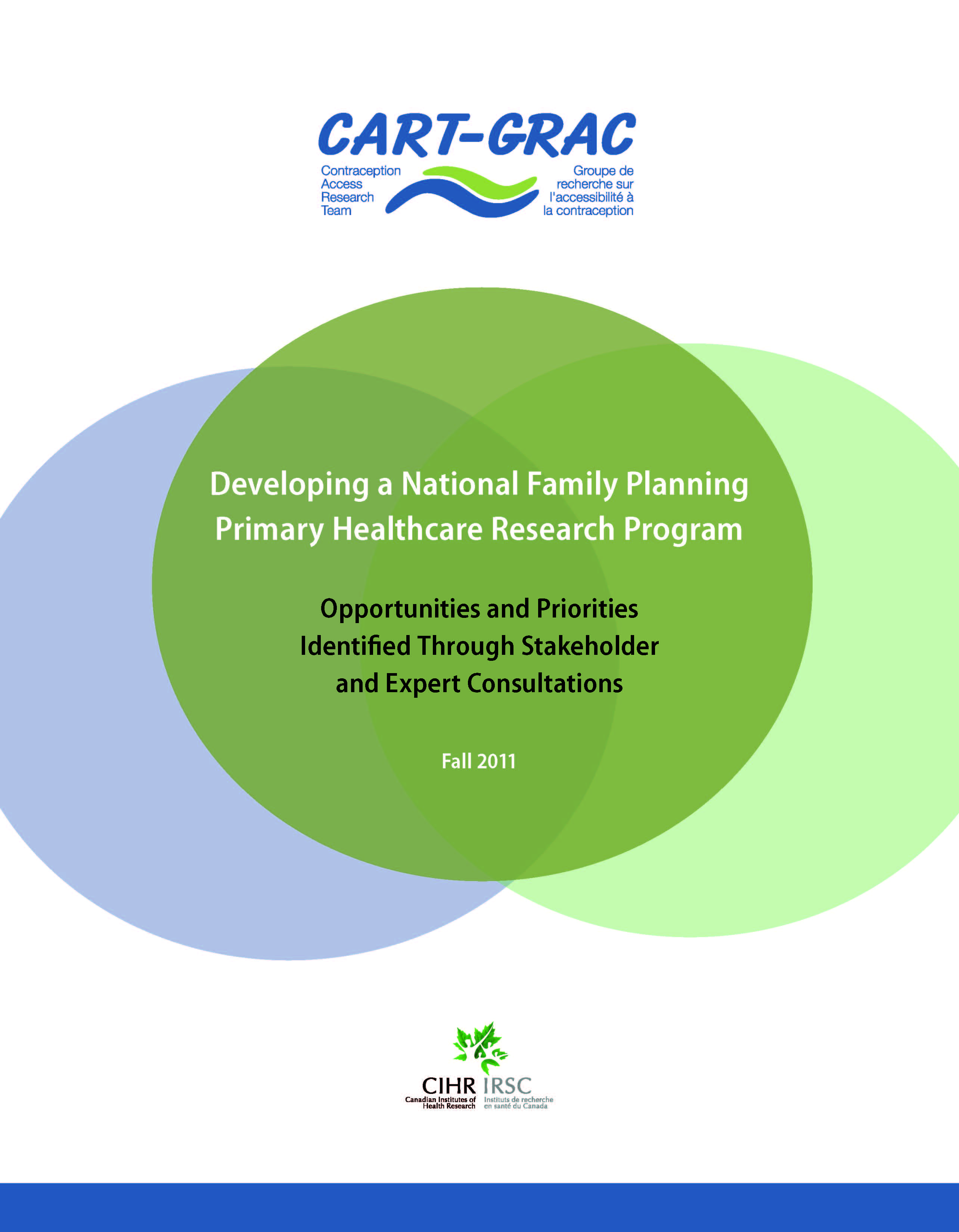 CART-GRAC

Contraception Access Research Team

Groupe de recherche sur l'accessibilité à la contraception

Developing a National Family Planning Primary Healthcare Research Program

Opportunities and Priorities Identified Through Stakeholder and Expert Consultations

Fall 2011

CIHR IRSC
Canadian Institutes of Health Research
Instituts de recherche en santé du Canada